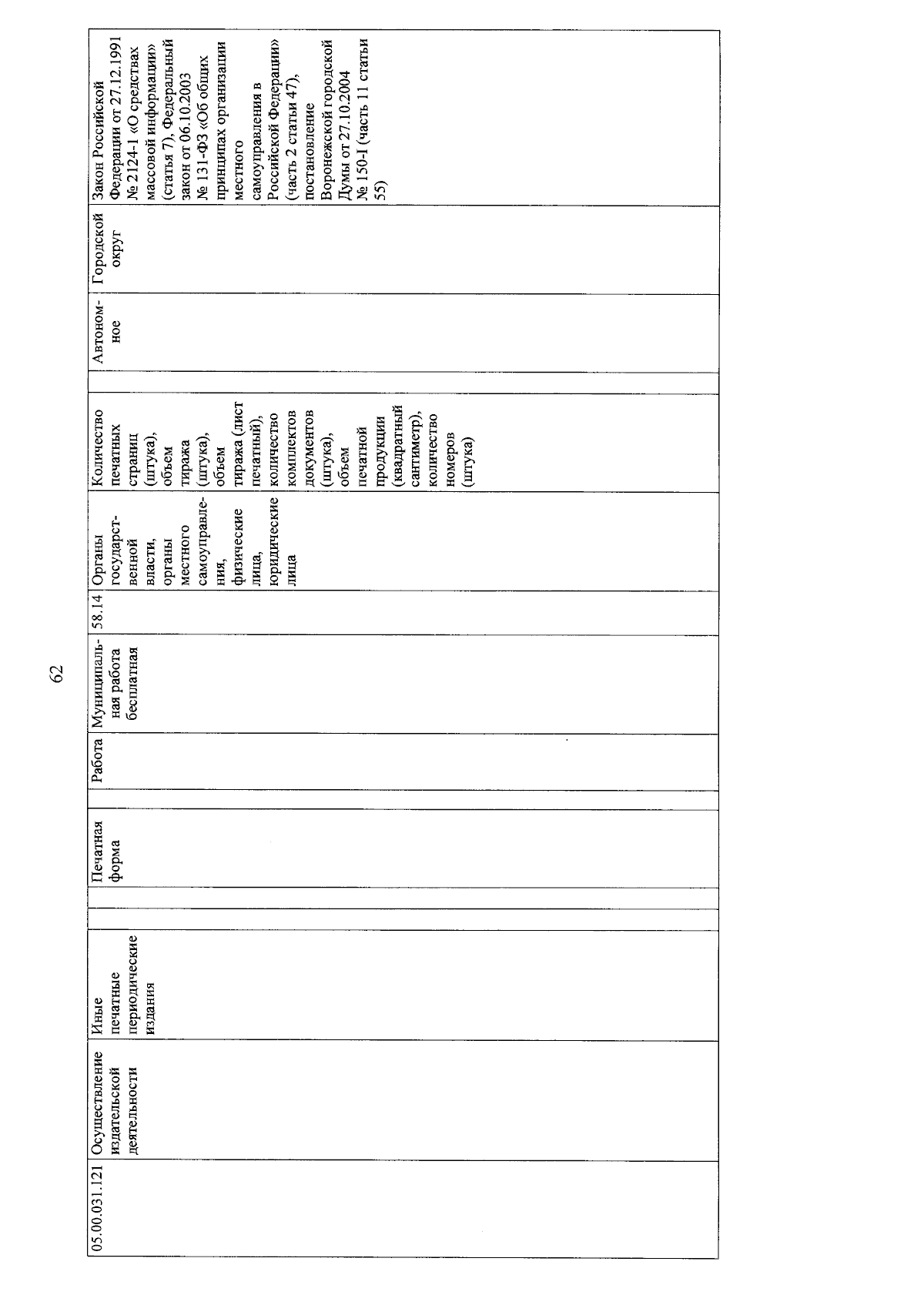 62

| 05.00.031.121 | Осуществление издательской деятельности | Иные печатные периодические издания | | | Печатная форма | | Работа | Муниципальная работа бесплатная | 58.14 | Органы государственной власти, органы местного самоуправления, физические лица, юридические лица | Количество печатных страниц (штука), объем тиража (штука), объем тиража (лист печатный), количество комплектов документов (штука), объем печатной продукции (квадратный сантиметр), количество номеров (штука) | | Автономное | Городской округ | Закон Российской Федерации от 27.12.1991 № 2124-1 «О средствах массовой информации» (статья 7), Федеральный закон от 06.10.2003 № 131-ФЗ «Об общих принципах организации местного самоуправления в Российской Федерации» (часть 2 статьи 47), постановление Воронежской городской Думы от 27.10.2004 № 150-I (часть 11 статьи 55) |
|---|---|---|---|---|---|---|---|---|---|---|---|---|---|---|---|